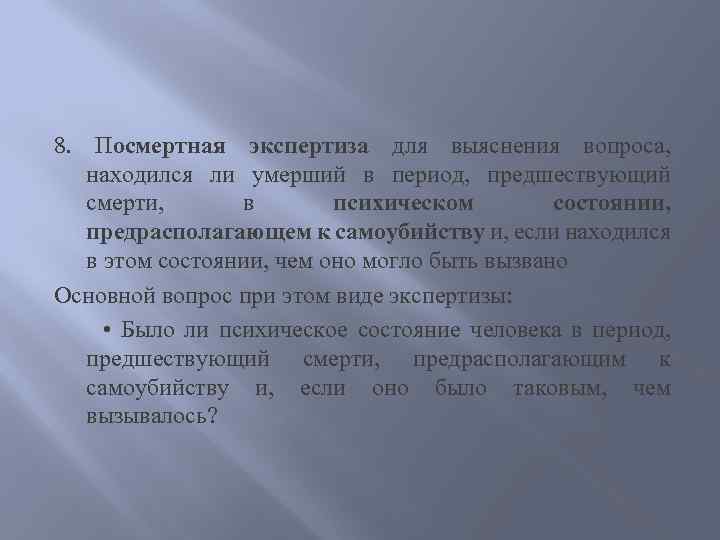 8. Посмертная экспертиза для выяснения вопроса, находился ли умерший в период, предшествующий смерти, в психическом состоянии, предрасполагающем к самоубийству и, если находился в этом состоянии, чем оно могло быть вызвано

Основной вопрос при этом виде экспертизы:

• Было ли психическое состояние человека в период, предшествующий смерти, предрасполагающим к самоубийству и, если оно было таковым, чем вызывалось?